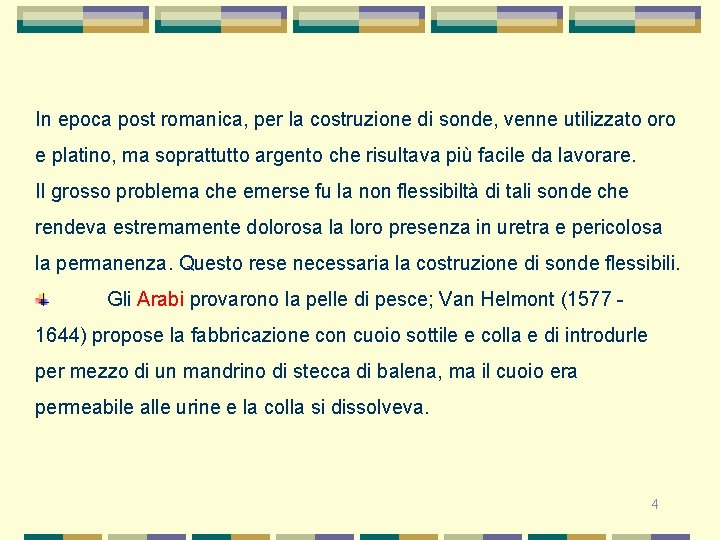 In epoca post romanica, per la costruzione di sonde, venne utilizzato oro e platino, ma soprattutto argento che risultava più facile da lavorare.
Il grosso problema che emerse fu la non flessibiltà di tali sonde che rendeva estremamente dolorosa la loro presenza in uretra e pericolosa la permanenza. Questo rese necessaria la costruzione di sonde flessibili.

Gli Arabi provarono la pelle di pesce; Van Helmont (1577 - 1644) propose la fabbricazione con cuoio sottile e colla e di introdurle per mezzo di un mandrino di stecca di balena, ma il cuoio era permeabile alle urine e la colla si dissolveva.

4